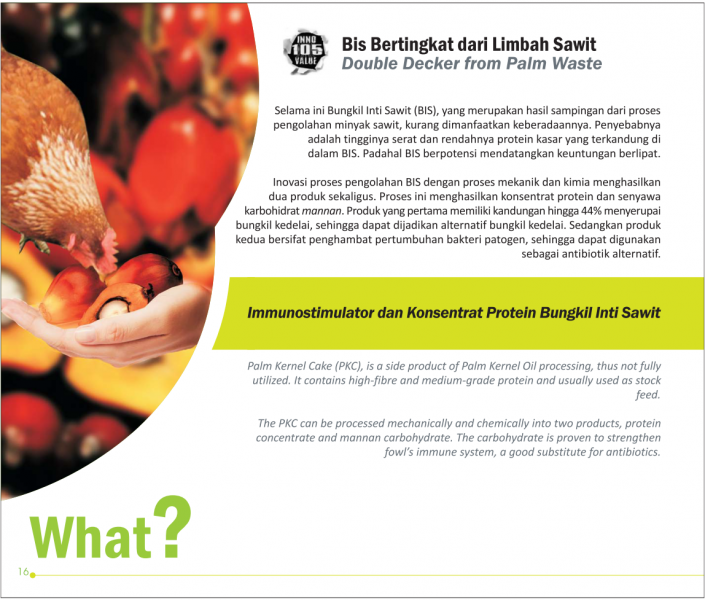 INNO 105 VALUE

Bis Bertingkat dari Limbah Sawit
Double Decker from Palm Waste

Selama ini Bungkil Inti Sawit (BIS), yang merupakan hasil sampingan dari proses pengolahan minyak sawit, kurang dimanfaatkan keberadaannya. Penyebabnya adalah tingginya serat dan rendahnya protein kasar yang terkandung di dalam BIS. Padahal BIS berpotensi mendatangkan keuntungan berlipat.

Inovasi proses pengolahan BIS dengan proses mekanik dan kimia menghasilkan dua produk sekaligus. Proses ini menghasilkan konsentrat protein dan senyawa karbohidrat mannan. Produk yang pertama memiliki kandungan hingga 44% menyerupai bungkil kedelai, sehingga dapat dijadikan alternatif bungkil kedelai. Sedangkan produk kedua bersifat penghambat pertumbuhan bakteri patogen, sehingga dapat digunakan sebagai antibiotik alternatif.

Immunostimulator dan Konsentrat Protein Bungkil Inti Sawit

Palm Kernel Cake (PKC), is a side product of Palm Kernel Oil processing, thus not fully utilized. It contains high-fibre and medium-grade protein and usually used as stock feed.

The PKC can be processed mechanically and chemically into two products, protein concentrate and mannan carbohydrate. The carbohydrate is proven to strengthen fowl's immune system, a good substitute for antibiotics.

What?

16